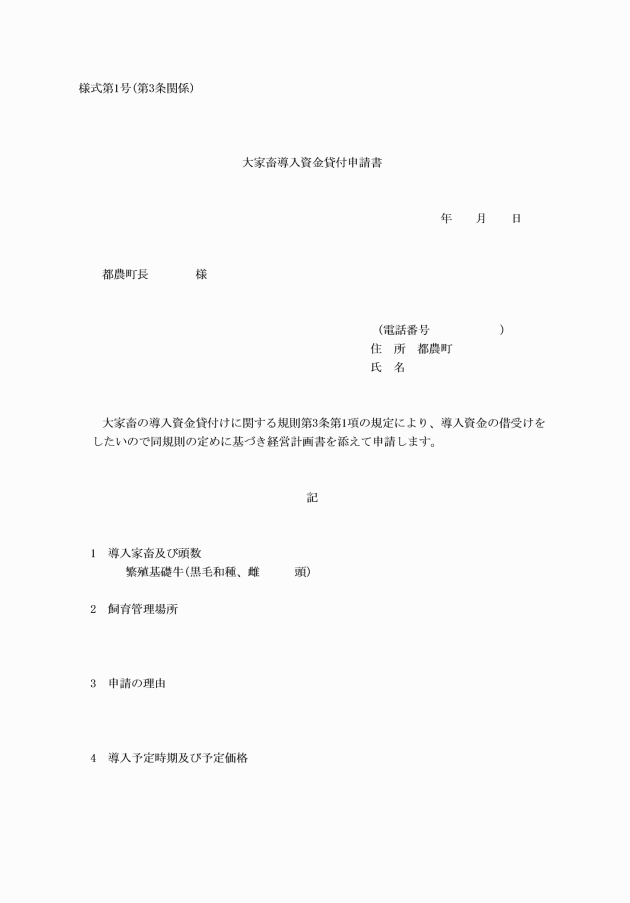 様式第1号(第3条関係)

大家畜導入資金貸付申請書

年　　月　　日

都農町長　　　　様

(電話番号　　　　　　)
住　所　都農町
氏　名

大家畜の導入資金貸付けに関する規則第3条第1項の規定により、導入資金の借受けをしたいので同規則の定めに基づき経営計画書を添えて申請します。

記

1　導入家畜及び頭数
繁殖基礎牛(黒毛和種、雌　　　頭)

2　飼育管理場所

3　申請の理由

4　導入予定時期及び予定価格